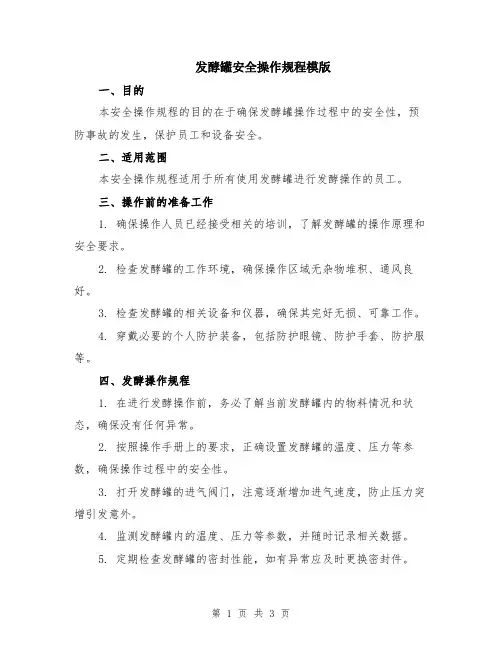 发酵罐安全操作规程模版

一、目的

本安全操作规程的目的在于确保发酵罐操作过程中的安全性，预防事故的发生，保护员工和设备安全。

二、适用范围

本安全操作规程适用于所有使用发酵罐进行发酵操作的员工。

三、操作前的准备工作

1. 确保操作人员已经接受相关的培训，了解发酵罐的操作原理和安全要求。

2. 检查发酵罐的工作环境，确保操作区域无杂物堆积、通风良好。

3. 检查发酵罐的相关设备和仪器，确保其完好无损、可靠工作。

4. 穿戴必要的个人防护装备，包括防护眼镜、防护手套、防护服等。

四、发酵操作规程

1. 在进行发酵操作前，务必了解当前发酵罐内的物料情况和状态，确保没有任何异常。

2. 按照操作手册上的要求，正确设置发酵罐的温度、压力等参数，确保操作过程中的安全性。

3. 打开发酵罐的进气阀门，注意逐渐增加进气速度，防止压力突增引发意外。

4. 监测发酵罐内的温度、压力等参数，并随时记录相关数据。

5. 定期检查发酵罐的密封性能，如有异常应及时更换密封件。

第 1 页 共 3 页